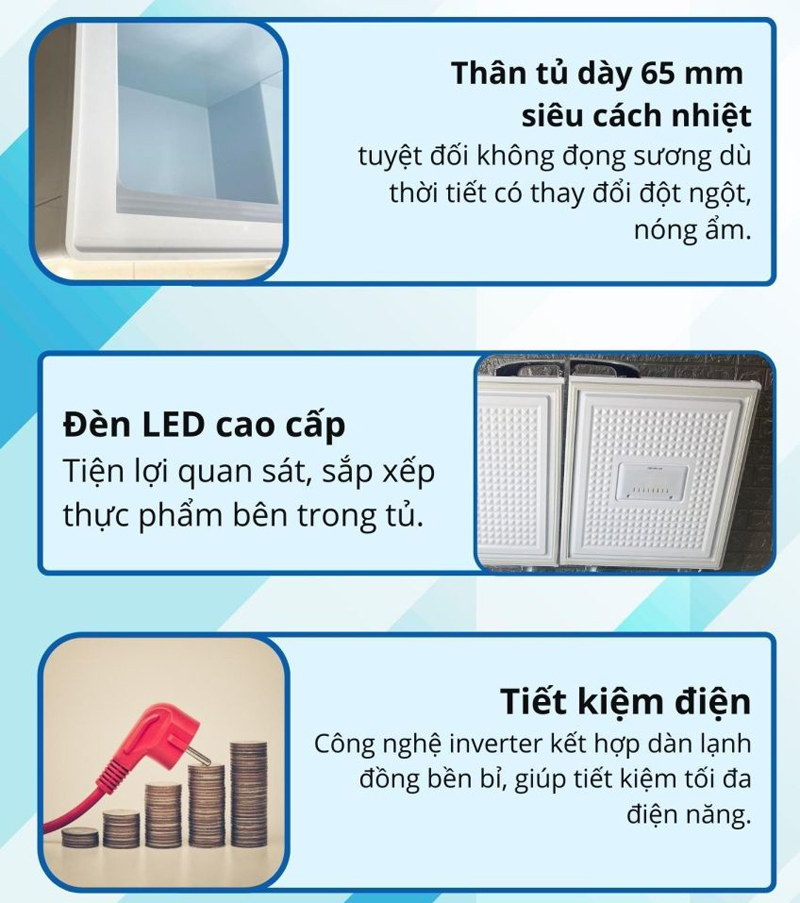 Thân tủ dày 65 mm
siêu cách nhiệt

tuyệt đối không đọng sương dù thời tiết có thay đổi đột ngột, nóng ẩm.

Đèn LED cao cấp

Tiện lợi quan sát, sắp xếp thực phẩm bên trong tủ.

Tiết kiệm điện

Công nghệ inverter kết hợp dàn lạnh đồng bền bỉ, giúp tiết kiệm tối đa điện năng.